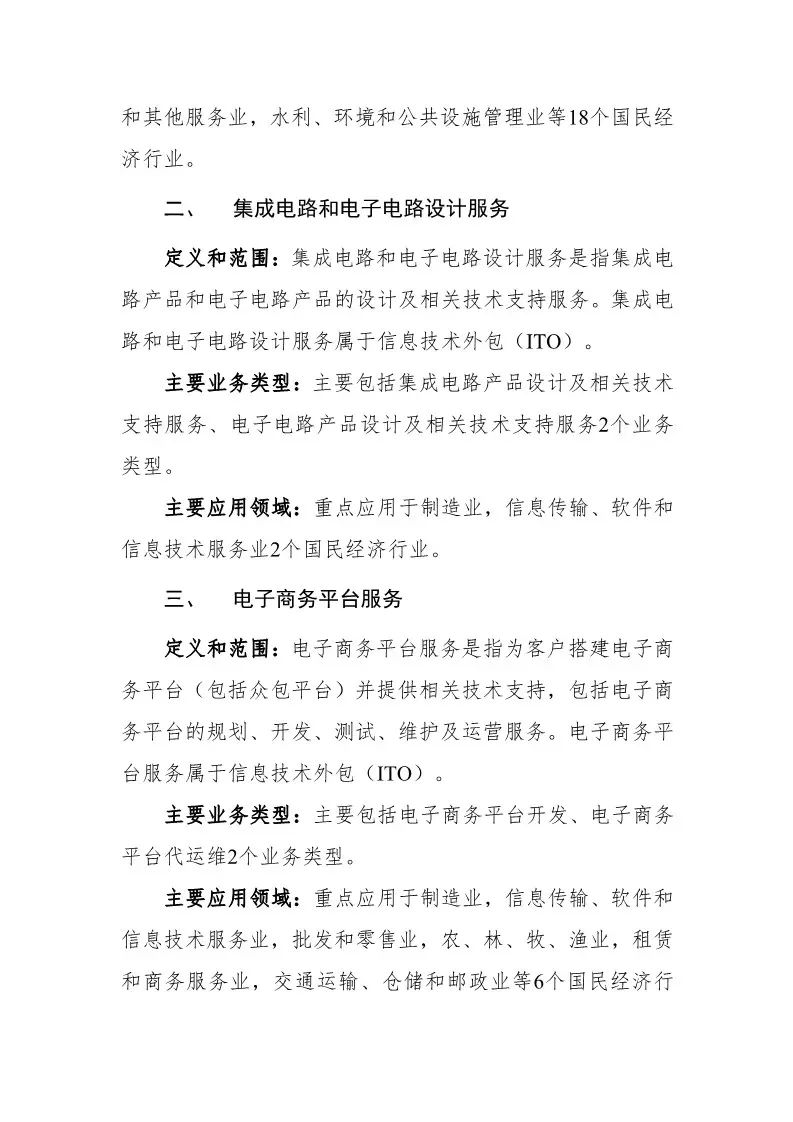 和其他服务业，水利、环境和公共设施管理业等18个国民经济行业。

二、　集成电路和电子电路设计服务

定义和范围：集成电路和电子电路设计服务是指集成电路产品和电子电路产品的设计及相关技术支持服务。集成电路和电子电路设计服务属于信息技术外包（ITO）。

主要业务类型：主要包括集成电路产品设计及相关技术支持服务、电子电路产品设计及相关技术支持服务2个业务类型。

主要应用领域：重点应用于制造业，信息传输、软件和信息技术服务业2个国民经济行业。

三、　电子商务平台服务

定义和范围：电子商务平台服务是指为客户搭建电子商务平台（包括众包平台）并提供相关技术支持，包括电子商务平台的规划、开发、测试、维护及运营服务。电子商务平台服务属于信息技术外包（ITO）。

主要业务类型：主要包括电子商务平台开发、电子商务平台代运维2个业务类型。

主要应用领域：重点应用于制造业，信息传输、软件和信息技术服务业，批发和零售业，农、林、牧、渔业，租赁和商务服务业，交通运输、仓储和邮政业等6个国民经济行